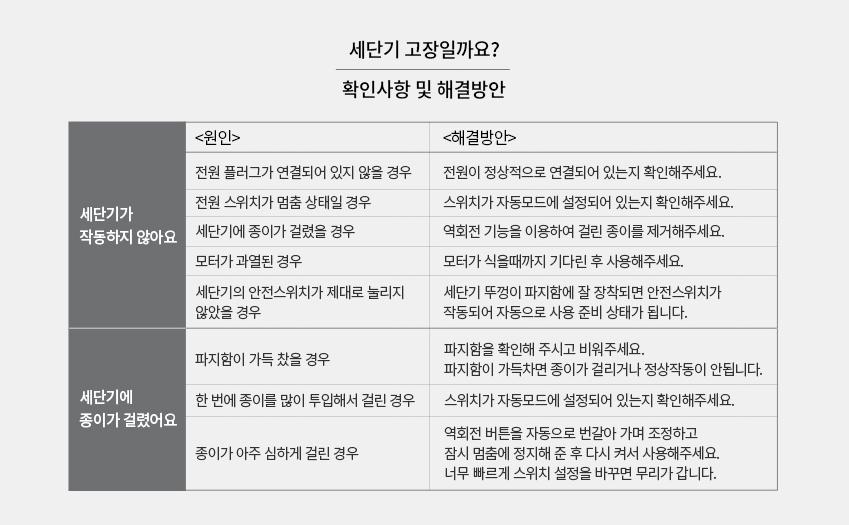 세단기 고장일까요?

확인사항 및 해결방안

| | <원인> | <해결방안> |
|---|---|---|
| 세단기가 작동하지 않아요 | 전원 플러그가 연결되어 있지 않을 경우 | 전원이 정상적으로 연결되어 있는지 확인해주세요. |
| | 전원 스위치가 멈춤 상태일 경우 | 스위치가 자동모드에 설정되어 있는지 확인해주세요. |
| | 세단기에 종이가 걸렸을 경우 | 역회전 기능을 이용하여 걸린 종이를 제거해주세요. |
| | 모터가 과열된 경우 | 모터가 식을때까지 기다린 후 사용해주세요. |
| | 세단기의 안전스위치가 제대로 눌리지 않았을 경우 | 세단기 뚜껑이 파지함에 잘 장착되면 안전스위치가 작동되어 자동으로 사용 준비 상태가 됩니다. |
| 세단기에 종이가 걸렸어요 | 파지함이 가득 찼을 경우 | 파지함을 확인해 주시고 비워주세요. 파지함이 가득차면 종이가 걸리거나 정상작동이 안됩니다. |
| | 한 번에 종이를 많이 투입해서 걸린 경우 | 스위치가 자동모드에 설정되어 있는지 확인해주세요. |
| | 종이가 아주 심하게 걸린 경우 | 역회전 버튼을 자동으로 번갈아 가며 조정하고 잠시 멈춤에 정지해 준 후 다시 켜서 사용해주세요. 너무 빠르게 스위치 설정을 바꾸면 무리가 갑니다. |